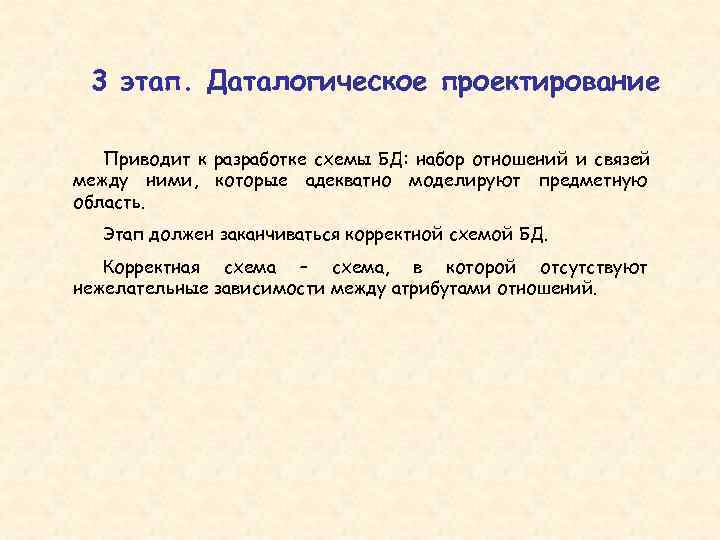 3 этап. Даталогическое проектирование

Приводит к разработке схемы БД: набор отношений и связей между ними, которые адекватно моделируют предметную область.

Этап должен заканчиваться корректной схемой БД.

Корректная схема – схема, в которой отсутствуют нежелательные зависимости между атрибутами отношений.